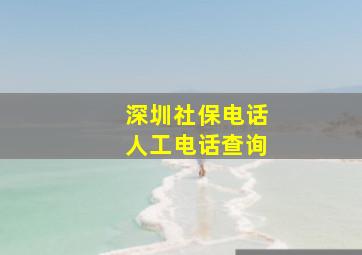 深圳社保电话
人工电话查询